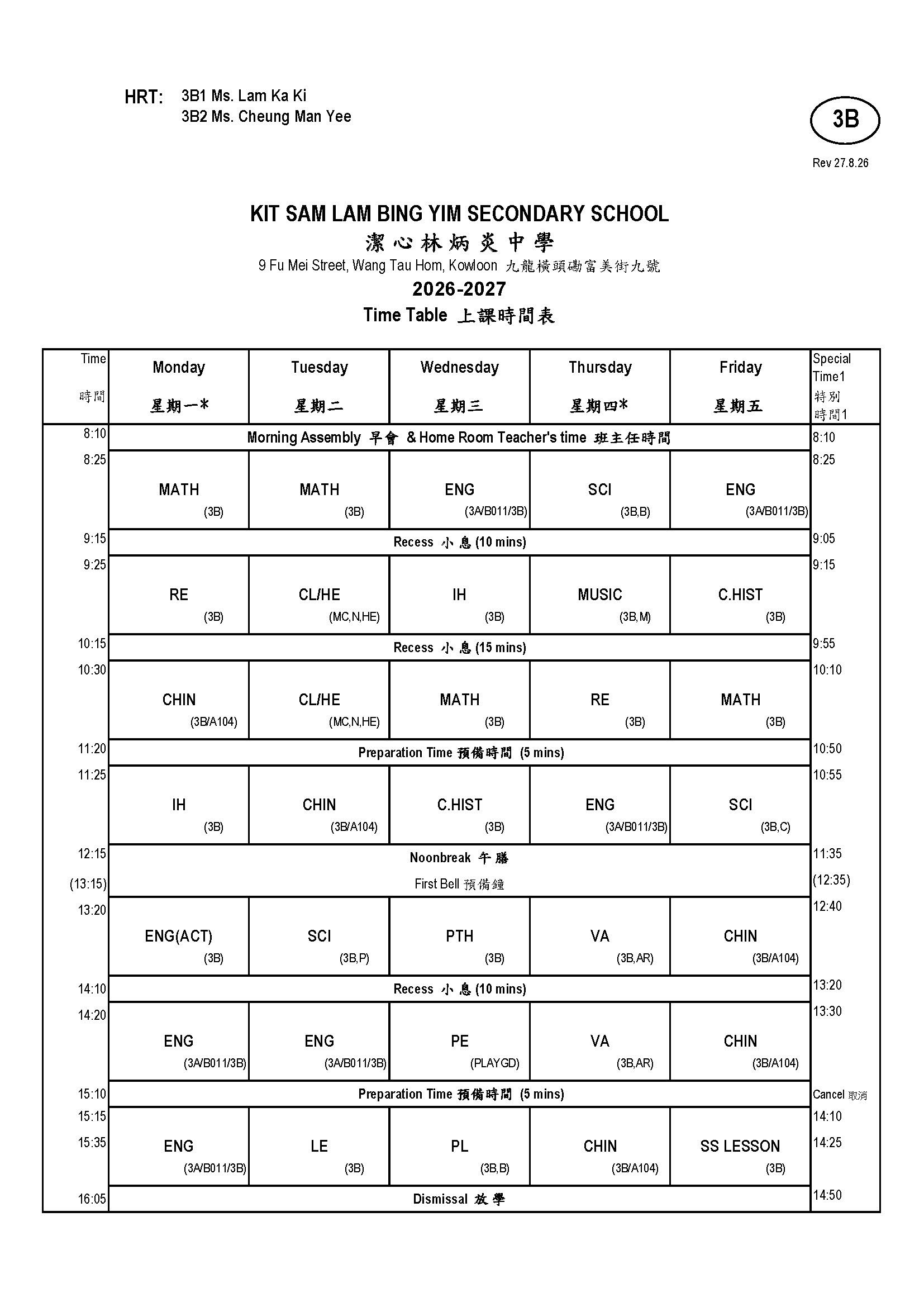 HRT: 3B1 Ms. Lam Ka Ki
3B2 Ms. Cheung Man Yee

3B

Rev 27.8.26

KIT SAM LAM BING YIM SECONDARY SCHOOL
潔心林炳炎中學
9 Fu Mei Street, Wang Tau Hom, Kowloon 九龍橫頭磡富美街九號
2026-2027
Time Table 上課時間表

| Time 時間 | Monday 星期一* | Tuesday 星期二 | Wednesday 星期三 | Thursday 星期四* | Friday 星期五 | Special Time1 特別時間1 |
|---|---|---|---|---|---|---|
| 8:10 | Morning Assembly 早會 & Home Room Teacher's time 班主任時間 | | | | | 8:10 |
| 8:25 | MATH (3B) | MATH (3B) | ENG (3A/B011/3B) | SCI (3B,B) | ENG (3A/B011/3B) | 8:25 |
| 9:15 | Recess 小息 (10 mins) | | | | | 9:05 |
| 9:25 | RE (3B) | CL/HE (MC,N,HE) | IH (3B) | MUSIC (3B,M) | C.HIST (3B) | 9:15 |
| 10:15 | Recess 小息 (15 mins) | | | | | 9:55 |
| 10:30 | CHIN (3B/A104) | CL/HE (MC,N,HE) | MATH (3B) | RE (3B) | MATH (3B) | 10:10 |
| 11:20 | Preparation Time 預備時間 (5 mins) | | | | | 10:50 |
| 11:25 | IH (3B) | CHIN (3B/A104) | C.HIST (3B) | ENG (3A/B011/3B) | SCI (3B,C) | 10:55 |
| 12:15 (13:15) | Noonbreak 午膳 First Bell 預備鐘 | | | | | 11:35 (12:35) |
| 13:20 | ENG(ACT) (3B) | SCI (3B,P) | PTH (3B) | VA (3B,AR) | CHIN (3B/A104) | 12:40 |
| 14:10 | Recess 小息 (10 mins) | | | | | 13:20 |
| 14:20 | ENG (3A/B011/3B) | ENG (3A/B011/3B) | PE (PLAYGD) | VA (3B,AR) | CHIN (3B/A104) | 13:30 |
| 15:10 | Preparation Time 預備時間 (5 mins) | | | | | Cancel 取消 |
| 15:15 15:35 | ENG (3A/B011/3B) | LE (3B) | PL (3B,B) | CHIN (3B/A104) | SS LESSON (3B) | 14:10 14:25 |
| 16:05 | Dismissal 放學 | | | | | 14:50 |